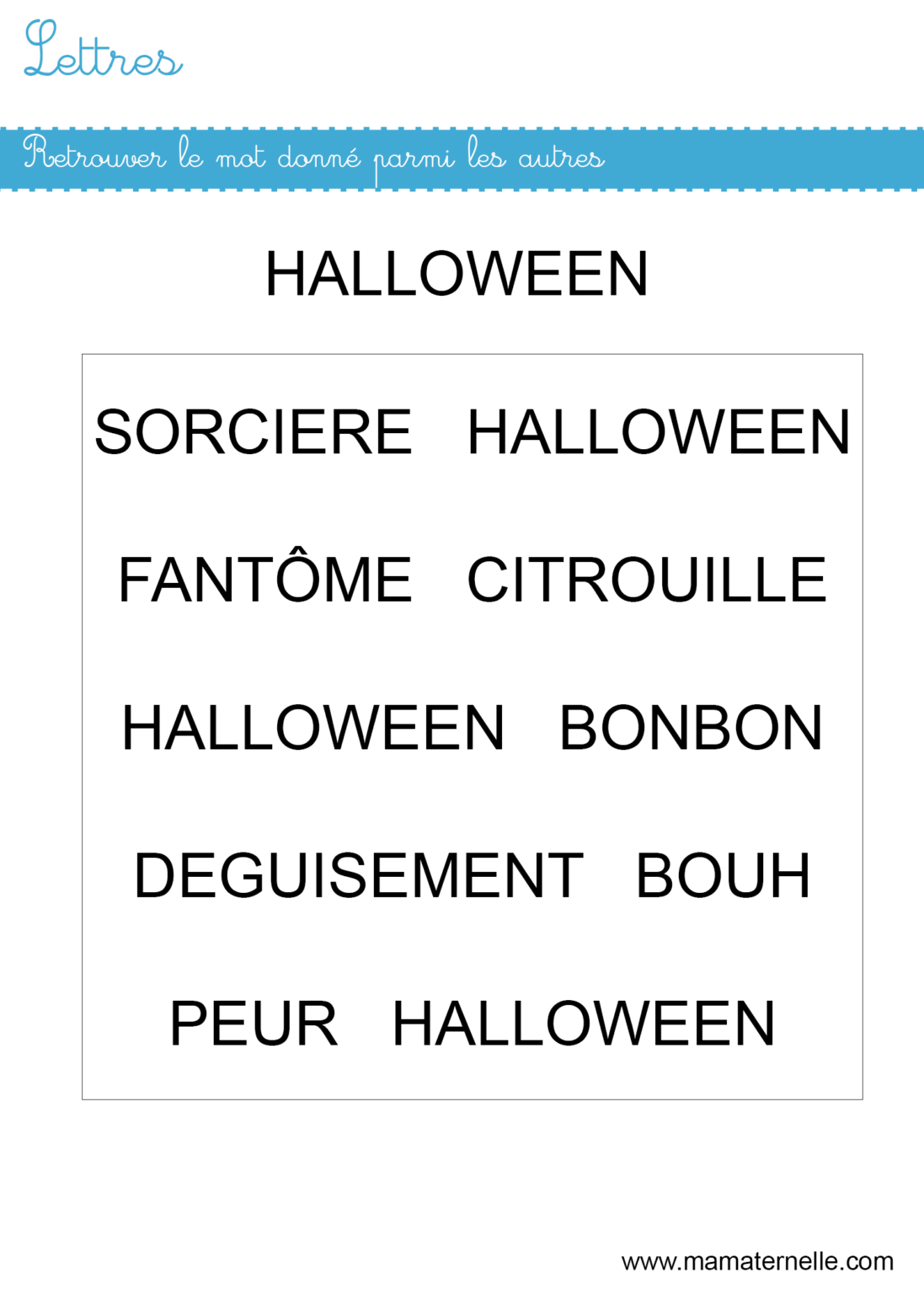 Lettres

Retrouver le mot donné parmi les autres

HALLOWEEN

SORCIERE   HALLOWEEN

FANTÔME   CITROUILLE

HALLOWEEN   BONBON

DEGUISEMENT   BOUH

PEUR   HALLOWEEN

www.mamaternelle.com